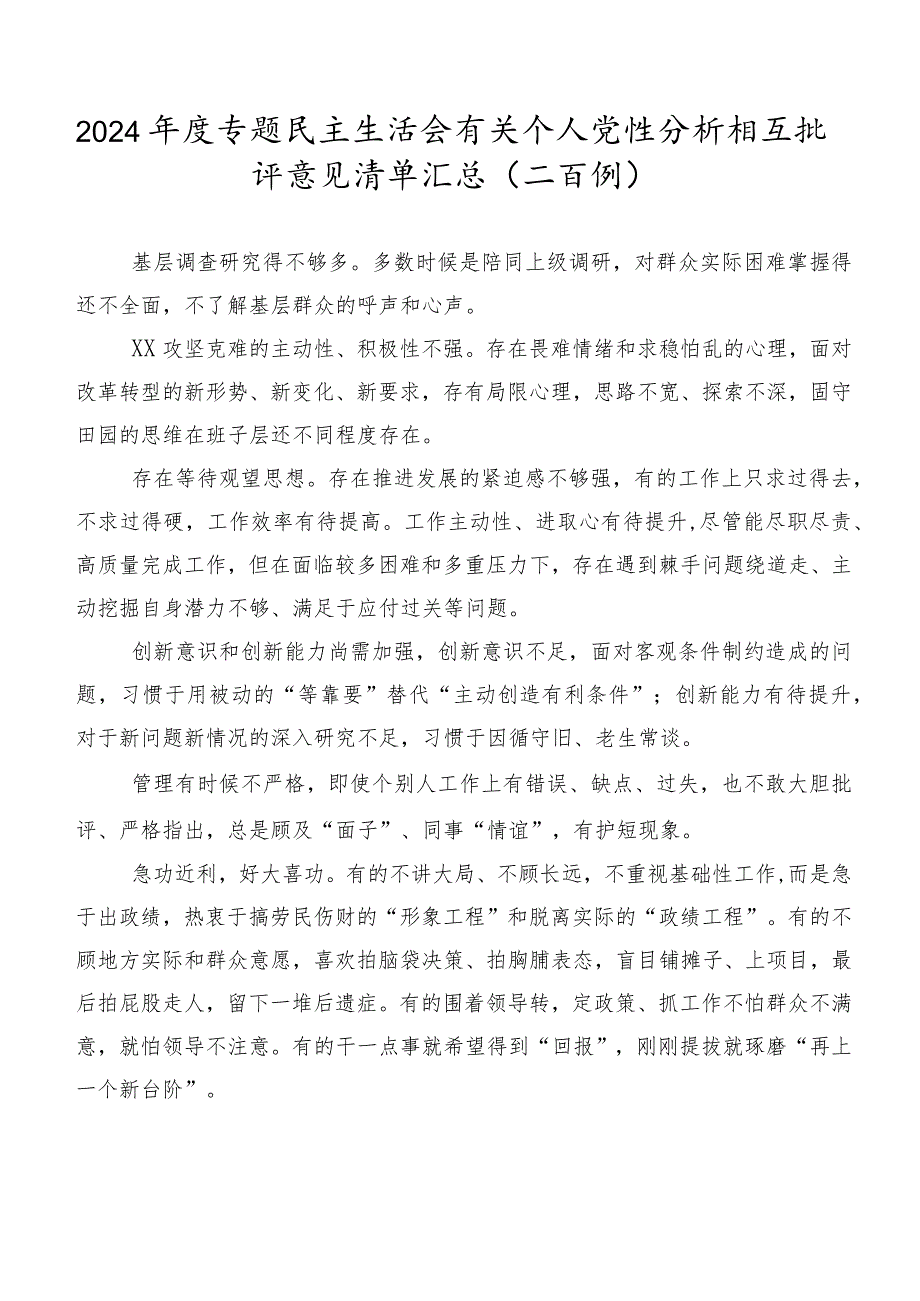 2024年度专题民主生活会有关个人党性分析相互批评意见清单汇总（二百例）

基层调查研究得不够多。多数时候是陪同上级调研，对群众实际困难掌握得还不全面，不了解基层群众的呼声和心声。

XX攻坚克难的主动性、积极性不强。存在畏难情绪和求稳怕乱的心理，面对改革转型的新形势、新变化、新要求，存有局限心理，思路不宽、探索不深，固守田园的思维在班子层还不同程度存在。

存在等待观望思想。存在推进发展的紧迫感不够强，有的工作上只求过得去，不求过得硬，工作效率有待提高。工作主动性、进取心有待提升,尽管能尽职尽责、高质量完成工作，但在面临较多困难和多重压力下，存在遇到棘手问题绕道走、主动挖掘自身潜力不够、满足于应付过关等问题。

创新意识和创新能力尚需加强，创新意识不足，面对客观条件制约造成的问题，习惯于用被动的“等靠要”替代“主动创造有利条件”；创新能力有待提升，对于新问题新情况的深入研究不足，习惯于因循守旧、老生常谈。

管理有时候不严格，即使个别人工作上有错误、缺点、过失，也不敢大胆批评、严格指出，总是顾及“面子”、同事“情谊”，有护短现象。

急功近利，好大喜功。有的不讲大局、不顾长远，不重视基础性工作,而是急于出政绩，热衷于搞劳民伤财的“形象工程”和脱离实际的“政绩工程”。有的不顾地方实际和群众意愿，喜欢拍脑袋决策、拍胸脯表态，盲目铺摊子、上项目，最后拍屁股走人，留下一堆后遗症。有的围着领导转，定政策、抓工作不怕群众不满意，就怕领导不注意。有的干一点事就希望得到“回报”，刚刚提拔就琢磨“再上一个新台阶”。